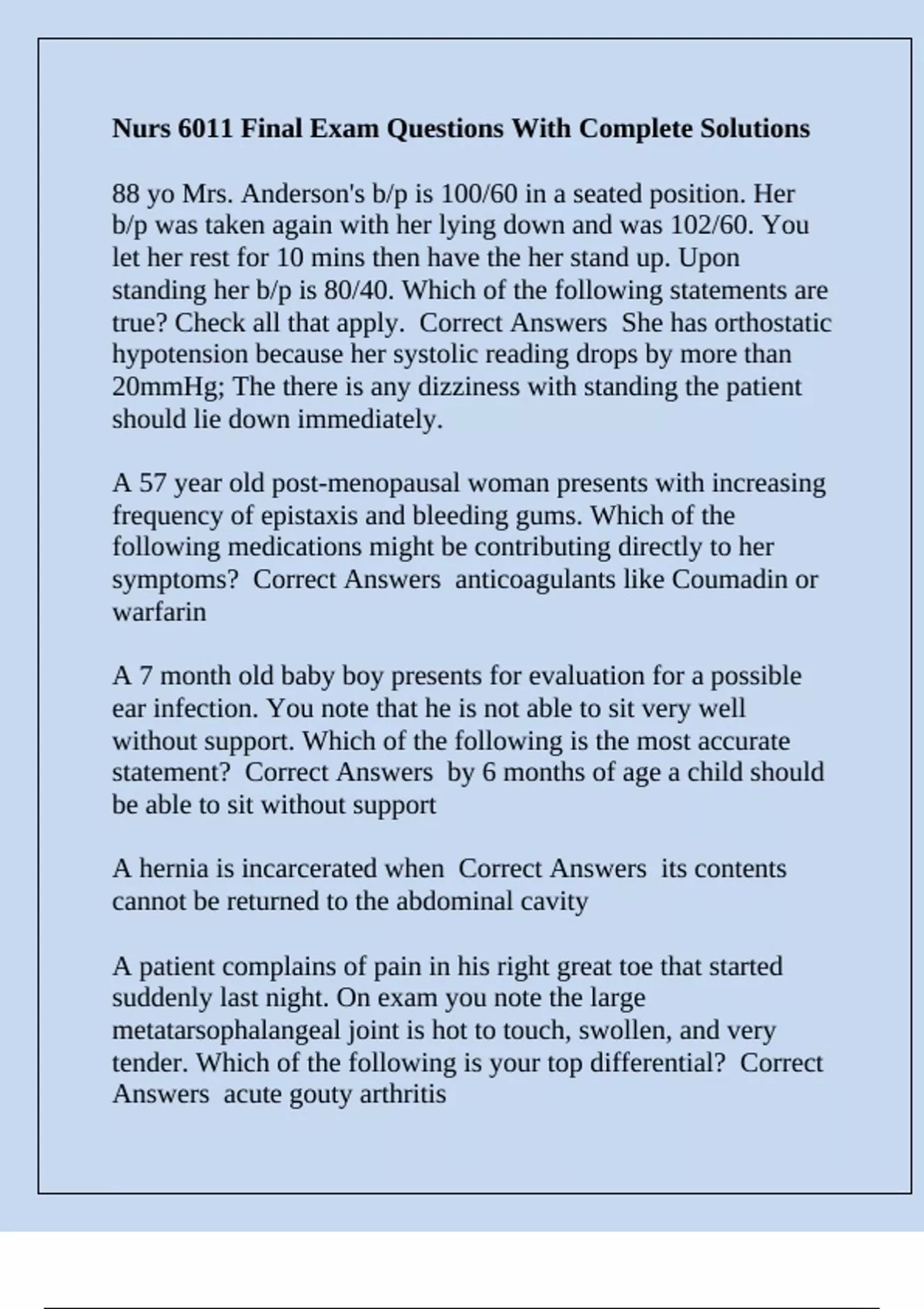 Nurs 6011 Final Exam Questions With Complete Solutions

88 yo Mrs. Anderson's b/p is 100/60 in a seated position. Her b/p was taken again with her lying down and was 102/60. You let her rest for 10 mins then have the her stand up. Upon standing her b/p is 80/40. Which of the following statements are true? Check all that apply. Correct Answers She has orthostatic hypotension because her systolic reading drops by more than 20mmHg; The there is any dizziness with standing the patient should lie down immediately.

A 57 year old post-menopausal woman presents with increasing frequency of epistaxis and bleeding gums. Which of the following medications might be contributing directly to her symptoms? Correct Answers anticoagulants like Coumadin or warfarin

A 7 month old baby boy presents for evaluation for a possible ear infection. You note that he is not able to sit very well without support. Which of the following is the most accurate statement? Correct Answers by 6 months of age a child should be able to sit without support

A hernia is incarcerated when Correct Answers its contents cannot be returned to the abdominal cavity

A patient complains of pain in his right great toe that started suddenly last night. On exam you note the large metatarsophalangeal joint is hot to touch, swollen, and very tender. Which of the following is your top differential? Correct Answers acute gouty arthritis